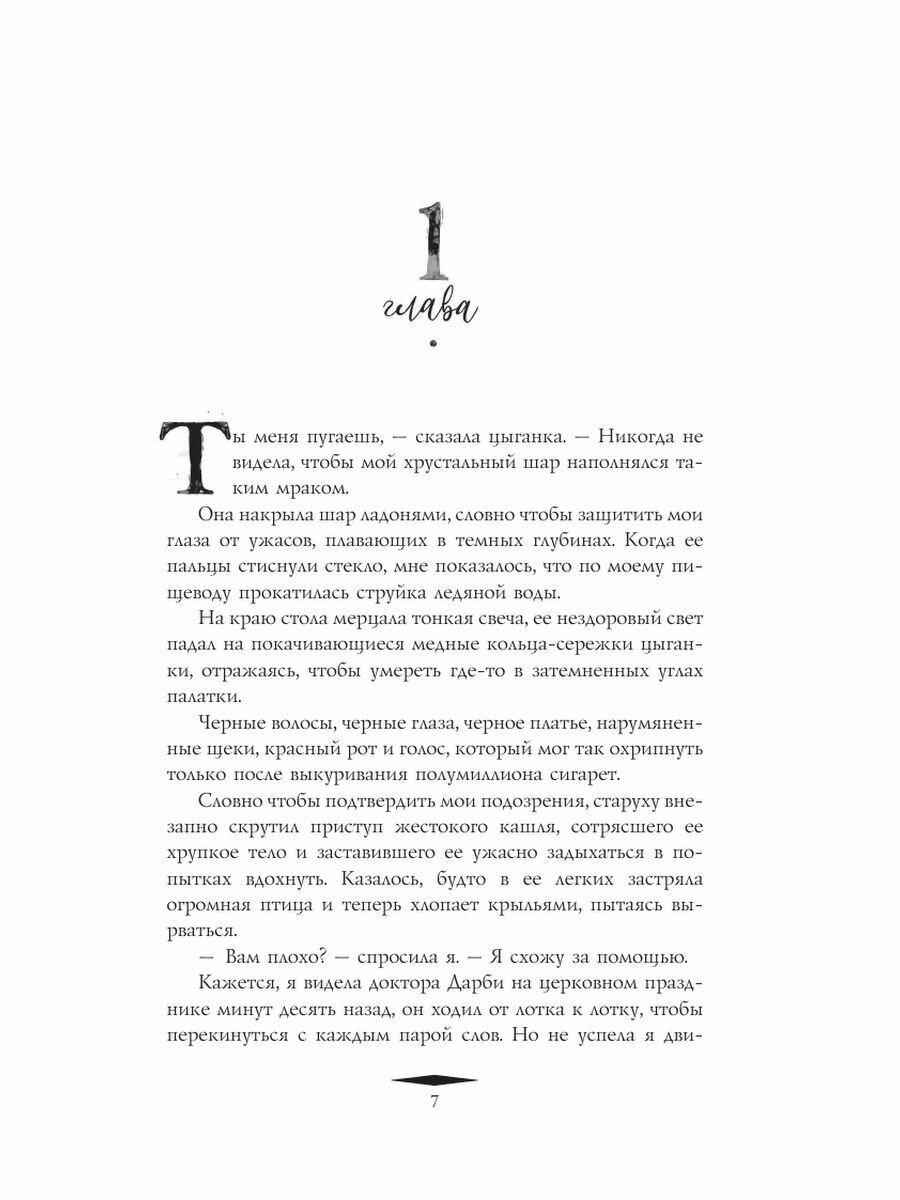 1
глава

Ты меня пугаешь, — сказала цыганка. — Никогда не видела, чтобы мой хрустальный шар наполнялся таким мраком.

Она накрыла шар ладонями, словно чтобы защитить мои глаза от ужасов, плавающих в темных глубинах. Когда ее пальцы стиснули стекло, мне показалось, что по моему пищеводу прокатилась струйка ледяной воды.

На краю стола мерцала тонкая свеча, ее нездоровый свет падал на покачивающиеся медные кольца-сережки цыганки, отражаясь, чтобы умереть где-то в затемненных углах палатки.

Черные волосы, черные глаза, черное платье, нарумяненные щеки, красный рот и голос, который мог так охрипнуть только после выкуривания полумиллиона сигарет.

Словно чтобы подтвердить мои подозрения, старуху внезапно скрутил приступ жестокого кашля, сотрясшего ее хрупкое тело и заставившего ее ужасно задыхаться в попытках вдохнуть. Казалось, будто в ее легких застряла огромная птица и теперь хлопает крыльями, пытаясь вырваться.

— Вам плохо? — спросила я. — Я схожу за помощью.

Кажется, я видела доктора Дарби на церковном празднике минут десять назад, он ходил от лотка к лотку, чтобы перекинуться с каждым парой слов. Но не успела я дви-

7